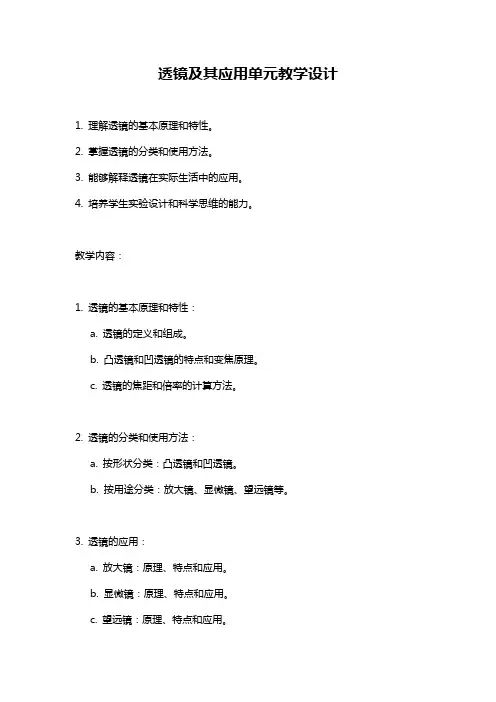 透镜及其应用单元教学设计

1. 理解透镜的基本原理和特性。

2. 掌握透镜的分类和使用方法。

3. 能够解释透镜在实际生活中的应用。

4. 培养学生实验设计和科学思维的能力。

教学内容：

1. 透镜的基本原理和特性：

a. 透镜的定义和组成。

b. 凸透镜和凹透镜的特点和变焦原理。

c. 透镜的焦距和倍率的计算方法。

2. 透镜的分类和使用方法：

a. 按形状分类：凸透镜和凹透镜。

b. 按用途分类：放大镜、显微镜、望远镜等。

3. 透镜的应用：

a. 放大镜：原理、特点和应用。

b. 显微镜：原理、特点和应用。

c. 望远镜：原理、特点和应用。